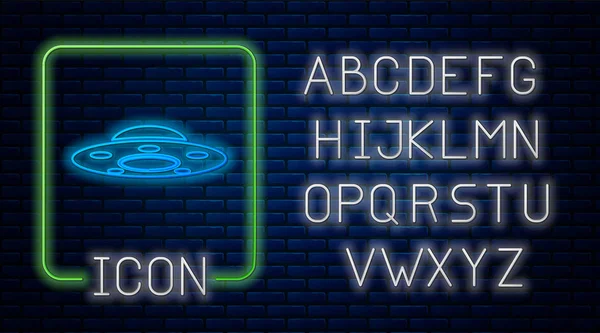 ICON

ABCDEFG
HIJKLMN
OPQRSTU
VWXYZ